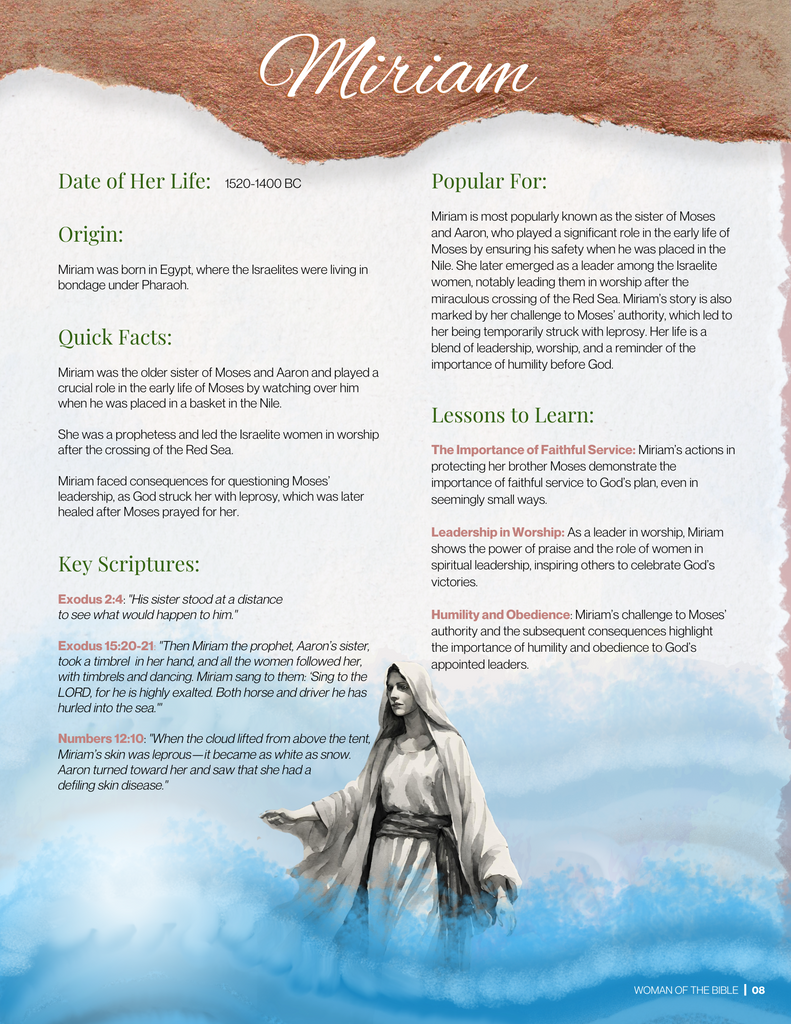 Miriam

Date of Her Life: 1520-1400 BC

Origin:

Miriam was born in Egypt, where the Israelites were living in bondage under Pharaoh.

Quick Facts:

Miriam was the older sister of Moses and Aaron and played a crucial role in the early life of Moses by watching over him when he was placed in a basket in the Nile.

She was a prophetess and led the Israelite women in worship after the crossing of the Red Sea.

Miriam faced consequences for questioning Moses' leadership, as God struck her with leprosy, which was later healed after Moses prayed for her.

Key Scriptures:

Exodus 2:4: "His sister stood at a distance to see what would happen to him."

Exodus 15:20-21: "Then Miriam the prophet, Aaron's sister, took a timbrel in her hand, and all the women followed her, with timbrels and dancing. Miriam sang to them: 'Sing to the LORD, for he is highly exalted. Both horse and driver he has hurled into the sea.'"

Numbers 12:10: "When the cloud lifted from above the tent, Miriam's skin was leprous—it became as white as snow. Aaron turned toward her and saw that she had a defiling skin disease."

Popular For:

Miriam is most popularly known as the sister of Moses and Aaron, who played a significant role in the early life of Moses by ensuring his safety when he was placed in the Nile. She later emerged as a leader among the Israelite women, notably leading them in worship after the miraculous crossing of the Red Sea. Miriam's story is also marked by her challenge to Moses' authority, which led to her being temporarily struck with leprosy. Her life is a blend of leadership, worship, and a reminder of the importance of humility before God.

Lessons to Learn:

The Importance of Faithful Service: Miriam's actions in protecting her brother Moses demonstrate the importance of faithful service to God's plan, even in seemingly small ways.

Leadership in Worship: As a leader in worship, Miriam shows the power of praise and the role of women in spiritual leadership, inspiring others to celebrate God's victories.

Humility and Obedience: Miriam's challenge to Moses' authority and the subsequent consequences highlight the importance of humility and obedience to God's appointed leaders.

WOMAN OF THE BIBLE | 08